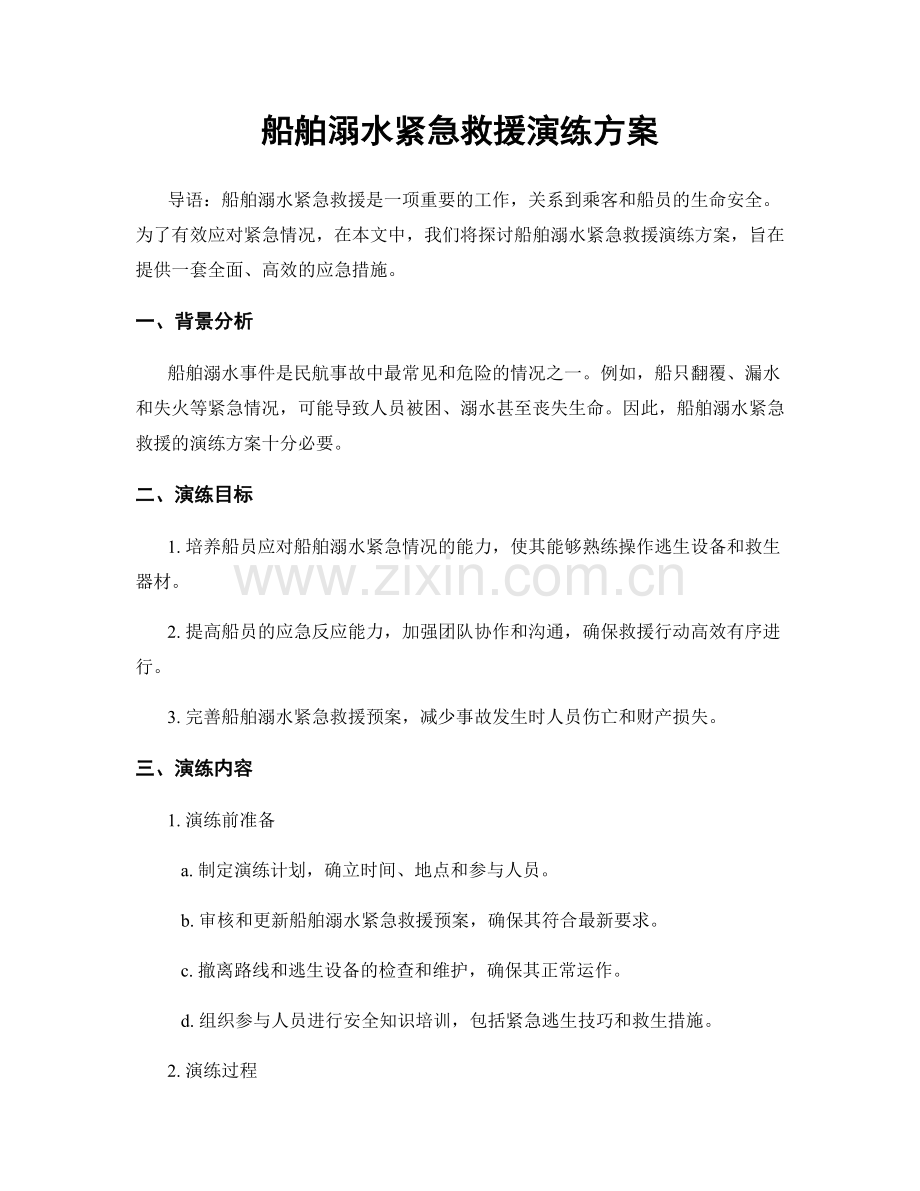 船舶溺水紧急救援演练方案

导语：船舶溺水紧急救援是一项重要的工作，关系到乘客和船员的生命安全。为了有效应对紧急情况，在本文中，我们将探讨船舶溺水紧急救援演练方案，旨在提供一套全面、高效的应急措施。

一、背景分析

船舶溺水事件是民航事故中最常见和危险的情况之一。例如，船只翻覆、漏水和失火等紧急情况，可能导致人员被困、溺水甚至丧失生命。因此，船舶溺水紧急救援的演练方案十分必要。

二、演练目标

1.培养船员应对船舶溺水紧急情况的能力，使其能够熟练操作逃生设备和救生器材。

2.提高船员的应急反应能力，加强团队协作和沟通，确保救援行动高效有序进行。

3.完善船舶溺水紧急救援预案，减少事故发生时人员伤亡和财产损失。

三、演练内容

1.演练前准备

a.制定演练计划，确立时间、地点和参与人员。

b.审核和更新船舶溺水紧急救援预案，确保其符合最新要求。

c.撤离路线和逃生设备的检查和维护，确保其正常运作。

d.组织参与人员进行安全知识培训，包括紧急逃生技巧和救生措施。

2.演练过程

www.zixin.com.cn